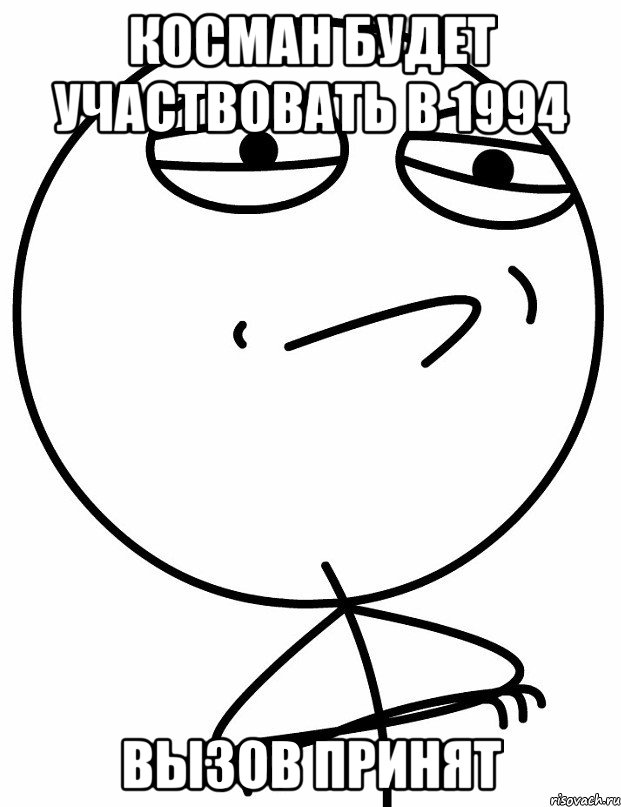 КОСМАН БУДЕТ УЧАСТВОВАТЬ В 1994

ВЫЗОВ ПРИНЯТ

risovach.ru